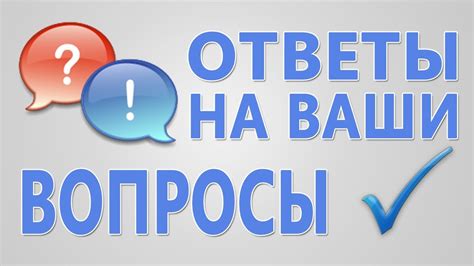 ?
!
ОТВЕТЫ
НА ВАШИ
ВОПРОСЫ